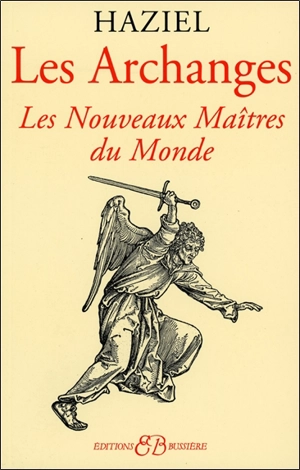 HAZIEL

Les Archanges

Les Nouveaux Maîtres du Monde

ÉDITIONS EB BUSSIÈRE